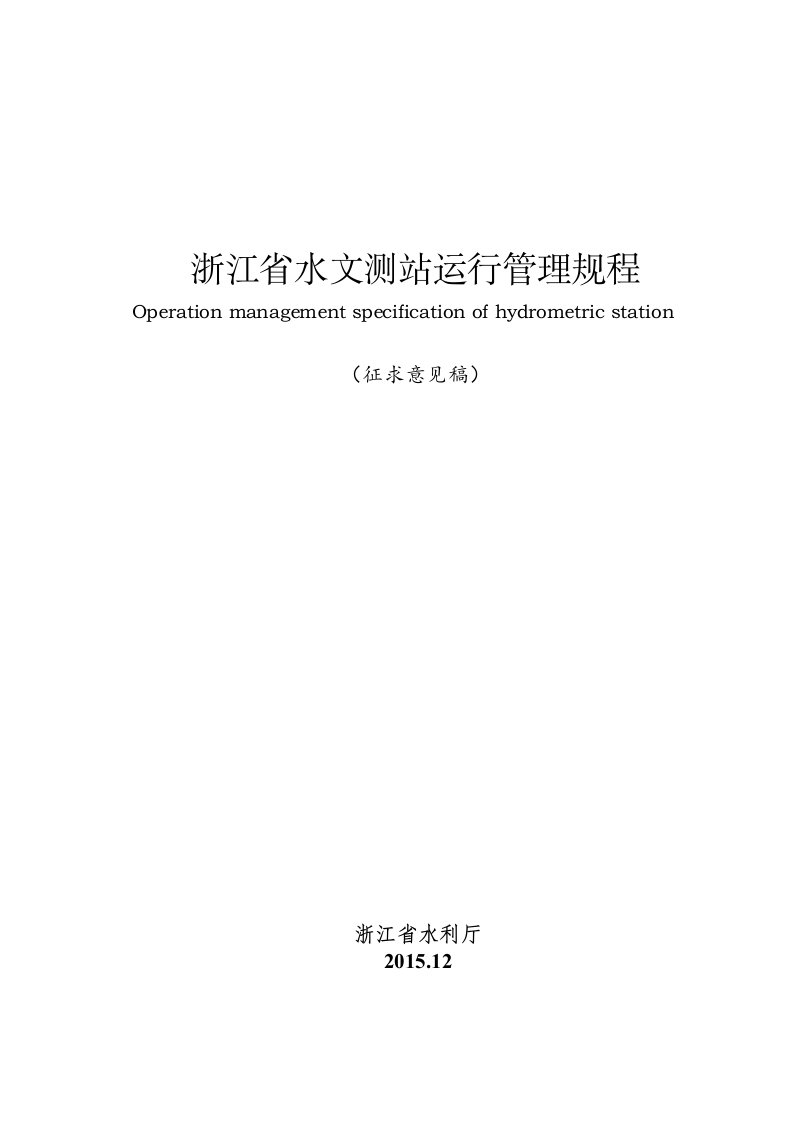 浙江省水文测站运行管理规程

Operation management specification of hydrometric station

（征求意见稿）

浙江省水利厅

2015.12